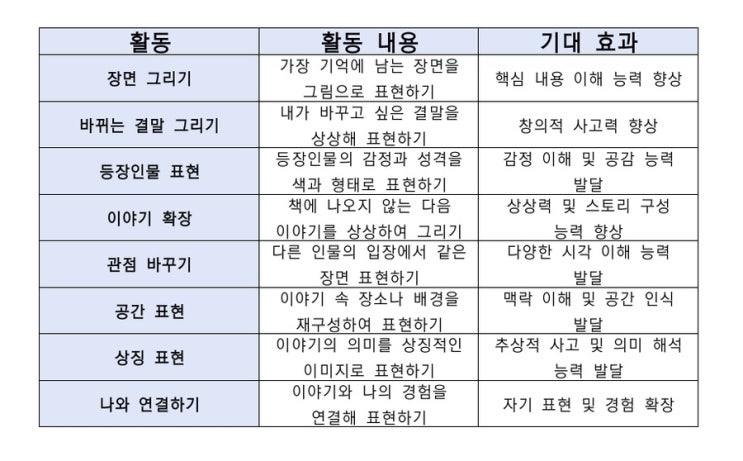 | 활동 | 활동 내용 | 기대 효과 |
|---|---|---|
| 장면 그리기 | 가장 기억에 남는 장면을 그림으로 표현하기 | 핵심 내용 이해 능력 향상 |
| 바뀌는 결말 그리기 | 내가 바꾸고 싶은 결말을 상상해 표현하기 | 창의적 사고력 향상 |
| 등장인물 표현 | 등장인물의 감정과 성격을 색과 형태로 표현하기 | 감정 이해 및 공감 능력 발달 |
| 이야기 확장 | 책에 나오지 않는 다음 이야기를 상상하여 그리기 | 상상력 및 스토리 구성 능력 향상 |
| 관점 바꾸기 | 다른 인물의 입장에서 같은 장면 표현하기 | 다양한 시각 이해 능력 발달 |
| 공간 표현 | 이야기 속 장소나 배경을 재구성하여 표현하기 | 맥락 이해 및 공간 인식 발달 |
| 상징 표현 | 이야기의 의미를 상징적인 이미지로 표현하기 | 추상적 사고 및 의미 해석 능력 발달 |
| 나와 연결하기 | 이야기와 나의 경험을 연결해 표현하기 | 자기 표현 및 경험 확장 |